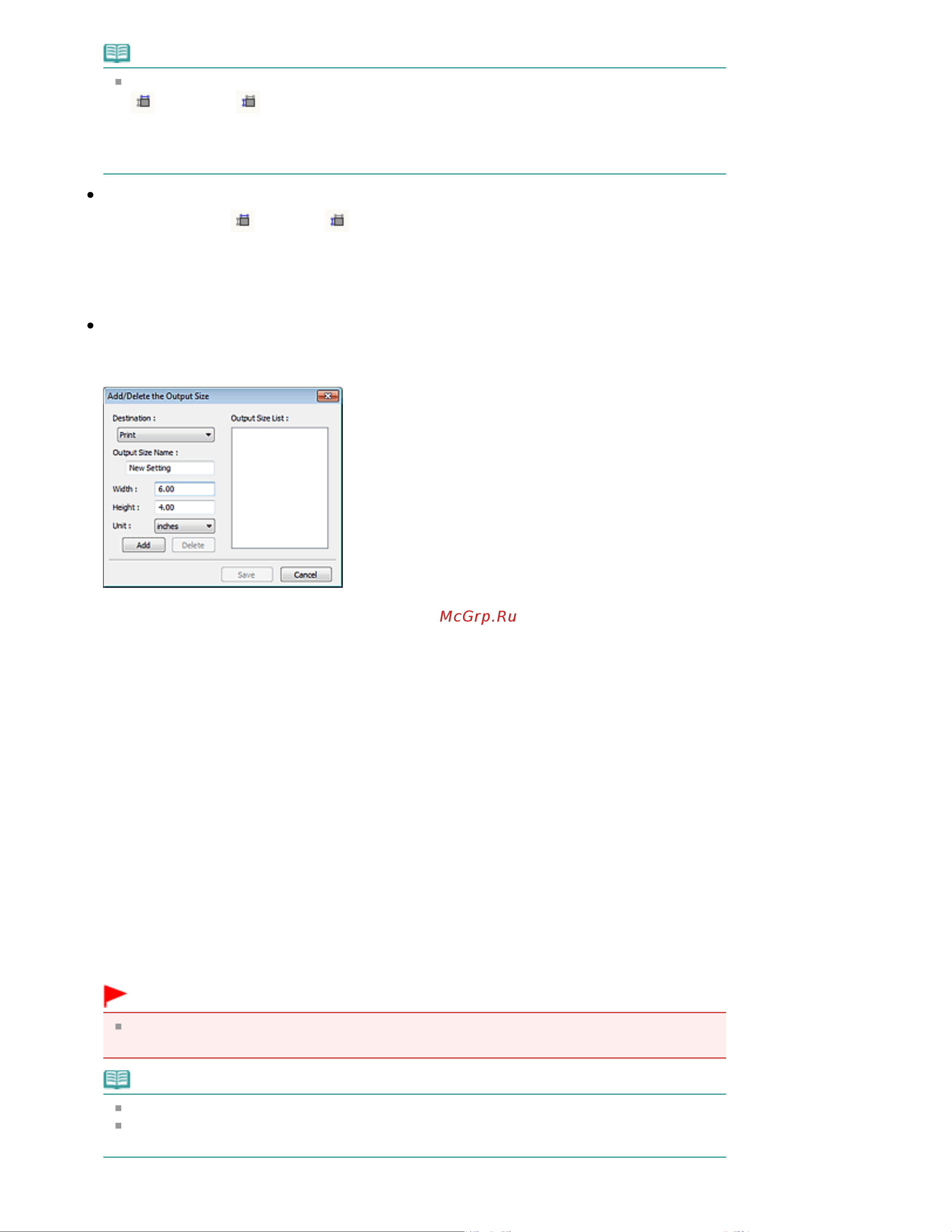 Add/Delete the Output Size

Destination :

Print

Output Size Name :

New Setting

Width :

6.00

Height :

4.00

Unit :

inches

Add

Delete

Output Size List :

Save

Cancel

McGrp.Ru